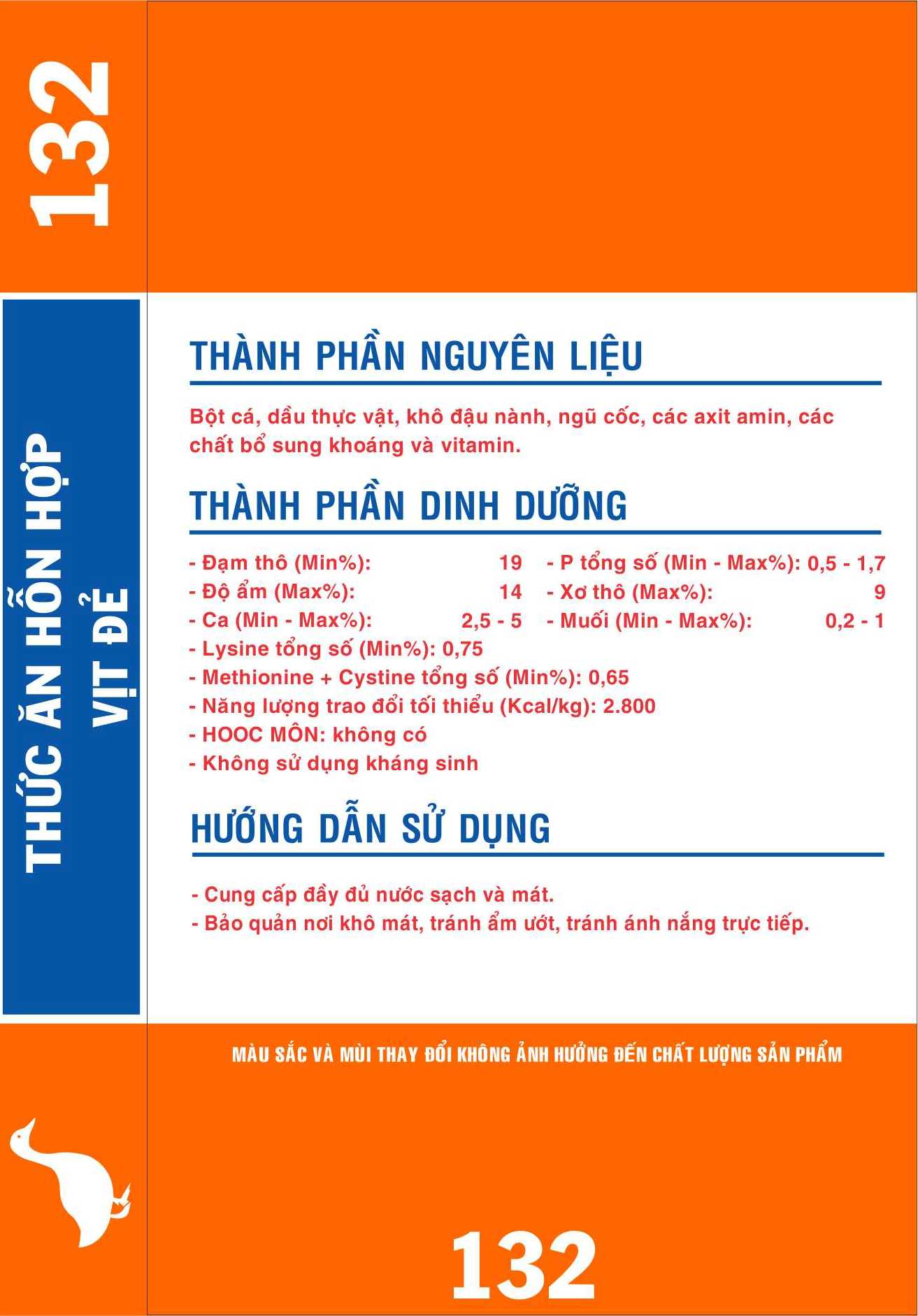 132

THỨC ĂN HỖN HỢP
VỊT ĐẺ

THÀNH PHẦN NGUYÊN LIỆU

Bột cá, dầu thực vật, khô đậu nành, ngũ cốc, các axit amin, các chất bổ sung khoáng và vitamin.

THÀNH PHẦN DINH DƯỠNG

- Đạm thô (Min%): 19
- Độ ẩm (Max%): 14
- Ca (Min - Max%): 2,5 - 5
- P tổng số (Min - Max%): 0,5 - 1,7
- Xơ thô (Max%): 9
- Muối (Min - Max%): 0,2 - 1
- Lysine tổng số (Min%): 0,75
- Methionine + Cystine tổng số (Min%): 0,65
- Năng lượng trao đổi tối thiểu (Kcal/kg): 2.800
- HOOC MÔN: không có
- Không sử dụng kháng sinh

HƯỚNG DẪN SỬ DỤNG

- Cung cấp đầy đủ nước sạch và mát.
- Bảo quản nơi khô mát, tránh ẩm ướt, tránh ánh nắng trực tiếp.

MÀU SẮC VÀ MÙI THAY ĐỔI KHÔNG ẢNH HƯỞNG ĐẾN CHẤT LƯỢNG SẢN PHẨM

132